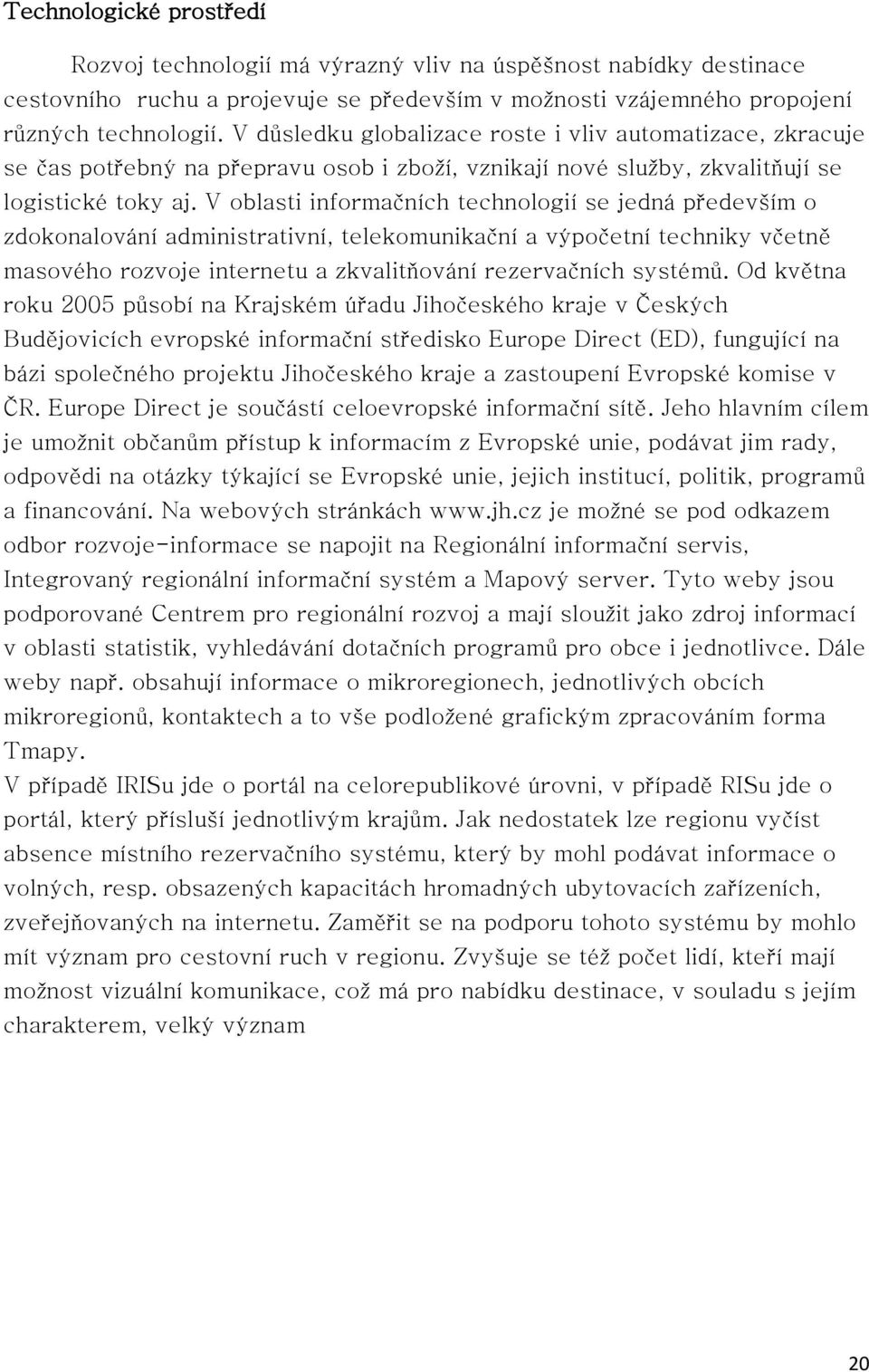 Technologické prostředí

Rozvoj technologií má výrazný vliv na úspěšnost nabídky destinace cestovního ruchu a projevuje se především v možnosti vzájemného propojení různých technologií. V důsledku globalizace roste i vliv automatizace, zkracuje se čas potřebný na přepravu osob i zboží, vznikají nové služby, zkvalitňují se logistické toky aj. V oblasti informačních technologií se jedná především o zdokonalování administrativní, telekomunikační a výpočetní techniky včetně masového rozvoje internetu a zkvalitňování rezervačních systémů. Od května roku 2005 působí na Krajském úřadu Jihočeského kraje v Českých Budějovicích evropské informační středisko Europe Direct (ED), fungující na bázi společného projektu Jihočeského kraje a zastoupení Evropské komise v ČR. Europe Direct je součástí celoevropské informační sítě. Jeho hlavním cílem je umožnit občanům přístup k informacím z Evropské unie, podávat jim rady, odpovědi na otázky týkající se Evropské unie, jejich institucí, politik, programů a financování. Na webových stránkách www.jh.cz je možné se pod odkazem odbor rozvoje-informace se napojit na Regionální informační servis, Integrovaný regionální informační systém a Mapový server. Tyto weby jsou podporované Centrem pro regionální rozvoj a mají sloužit jako zdroj informací v oblasti statistik, vyhledávání dotačních programů pro obce i jednotlivce. Dále weby např. obsahují informace o mikroregionech, jednotlivých obcích mikroregionů, kontaktech a to vše podložené grafickým zpracováním forma Tmapy.
V případě IRISu jde o portál na celorepublikové úrovni, v případě RISu jde o portál, který přísluší jednotlivým krajům. Jak nedostatek lze regionu vyčíst absence místního rezervačního systému, který by mohl podávat informace o volných, resp. obsazených kapacitách hromadných ubytovacích zařízeních, zveřejňovaných na internetu. Zaměřit se na podporu tohoto systému by mohlo mít význam pro cestovní ruch v regionu. Zvyšuje se též počet lidí, kteří mají možnost vizuální komunikace, což má pro nabídku destinace, v souladu s jejím charakterem, velký význam

20